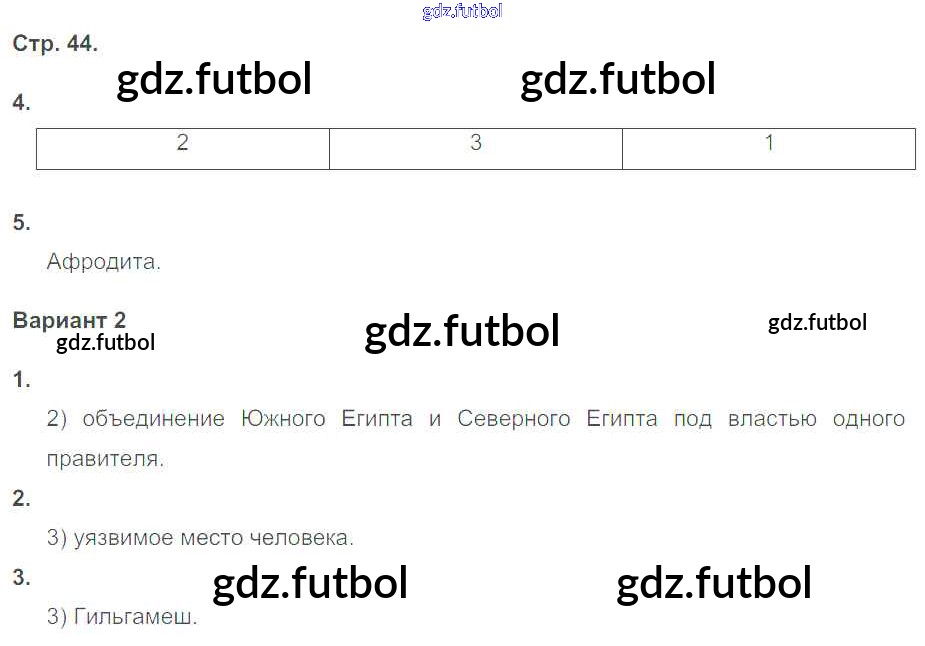 Стр. 44.

4.

| 2 | 3 | 1 |
|---|---|---|

5.

Афродита.

Вариант 2

1.

2) объединение Южного Египта и Северного Египта под властью одного правителя.

2.

3) уязвимое место человека.

3.

3) Гильгамеш.

gdz.futbol